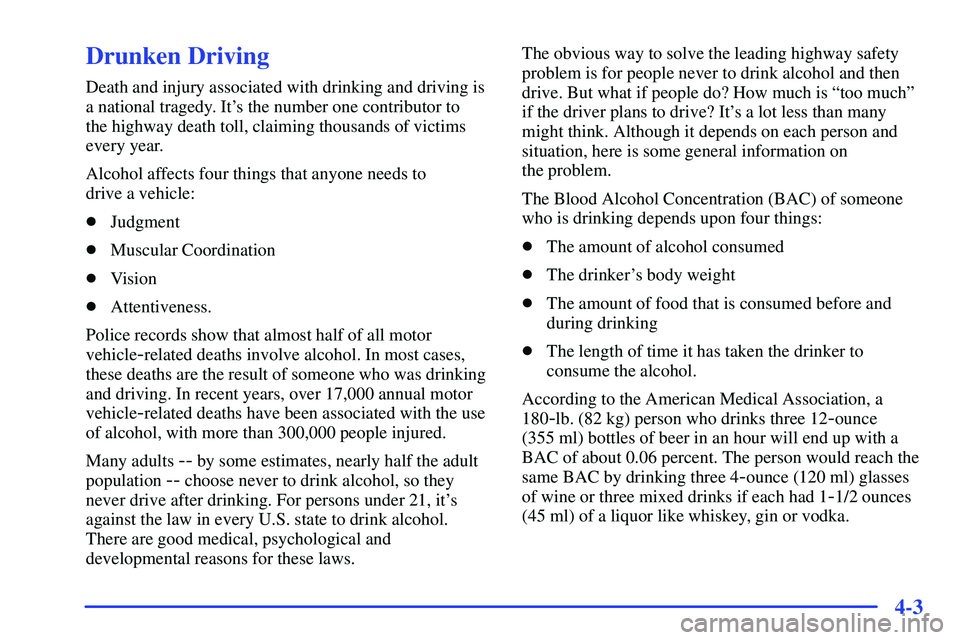 Drunken Driving

Death and injury associated with drinking and driving is a national tragedy. It's the number one contributor to the highway death toll, claiming thousands of victims every year.

Alcohol affects four things that anyone needs to drive a vehicle:

- Judgment
- Muscular Coordination
- Vision
- Attentiveness.

Police records show that almost half of all motor vehicle-related deaths involve alcohol. In most cases, these deaths are the result of someone who was drinking and driving. In recent years, over 17,000 annual motor vehicle-related deaths have been associated with the use of alcohol, with more than 300,000 people injured.

Many adults -- by some estimates, nearly half the adult population -- choose never to drink alcohol, so they never drive after drinking. For persons under 21, it's against the law in every U.S. state to drink alcohol. There are good medical, psychological and developmental reasons for these laws.

The obvious way to solve the leading highway safety problem is for people never to drink alcohol and then drive. But what if people do? How much is "too much" if the driver plans to drive? It's a lot less than many might think. Although it depends on each person and situation, here is some general information on the problem.

The Blood Alcohol Concentration (BAC) of someone who is drinking depends upon four things:

- The amount of alcohol consumed
- The drinker's body weight
- The amount of food that is consumed before and during drinking
- The length of time it has taken the drinker to consume the alcohol.

According to the American Medical Association, a 180-lb. (82 kg) person who drinks three 12-ounce (355 ml) bottles of beer in an hour will end up with a BAC of about 0.06 percent. The person would reach the same BAC by drinking three 4-ounce (120 ml) glasses of wine or three mixed drinks if each had 1-1/2 ounces (45 ml) of a liquor like whiskey, gin or vodka.

4-3

carmanualsonline.info